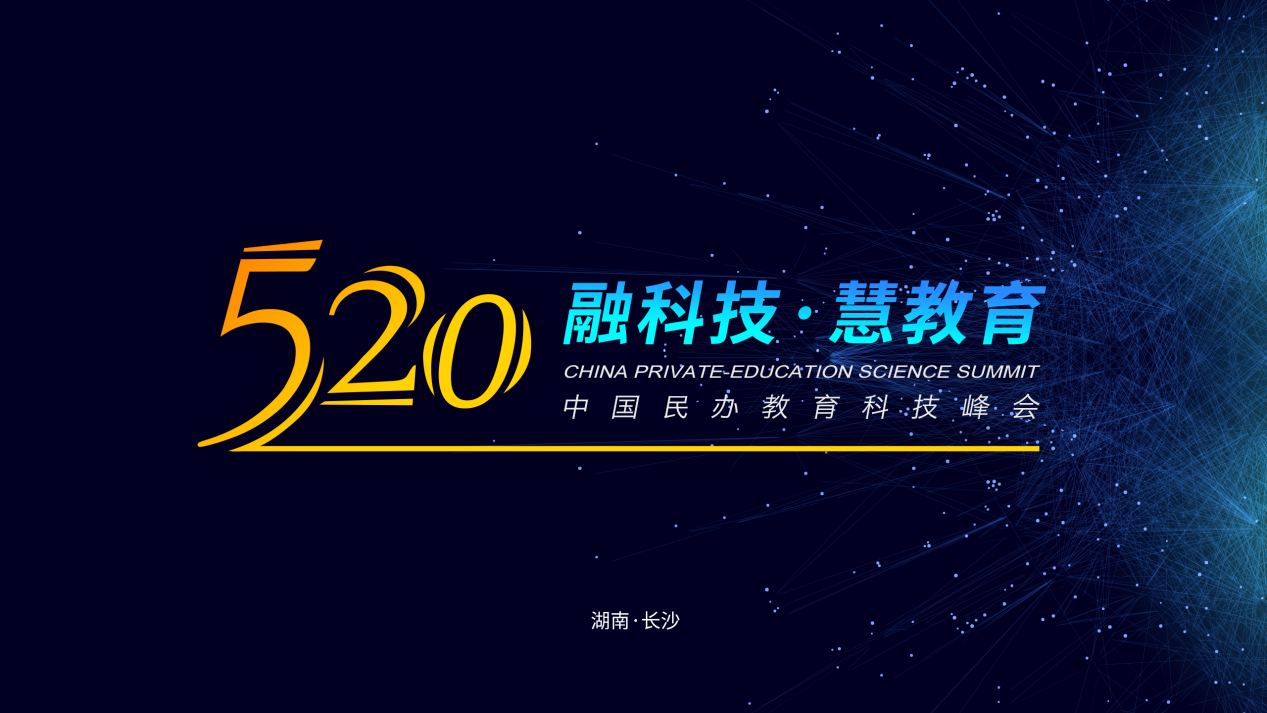 520

融科技·慧教育

CHINA PRIVATE-EDUCATION SCIENCE SUMMIT

中国民办教育科技峰会

湖南·长沙